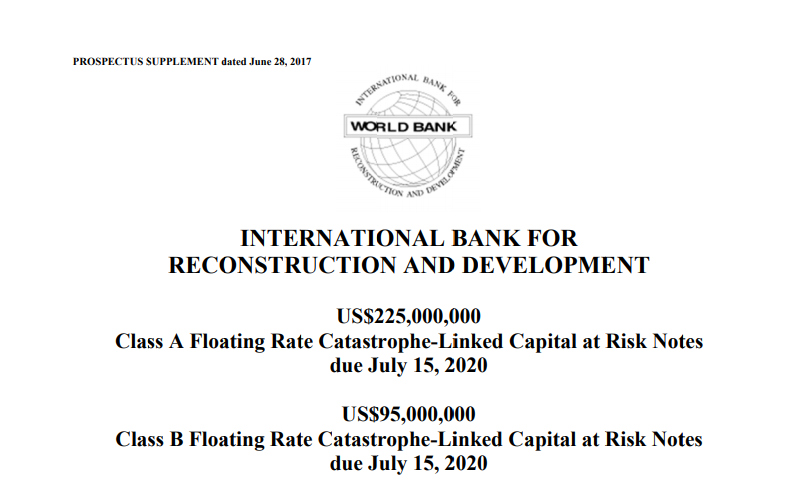 PROSPECTUS SUPPLEMENT dated June 28, 2017

INTERNATIONAL BANK FOR RECONSTRUCTION AND DEVELOPMENT
WORLD BANK

INTERNATIONAL BANK FOR RECONSTRUCTION AND DEVELOPMENT

US$225,000,000
Class A Floating Rate Catastrophe-Linked Capital at Risk Notes due July 15, 2020

US$95,000,000
Class B Floating Rate Catastrophe-Linked Capital at Risk Notes due July 15, 2020